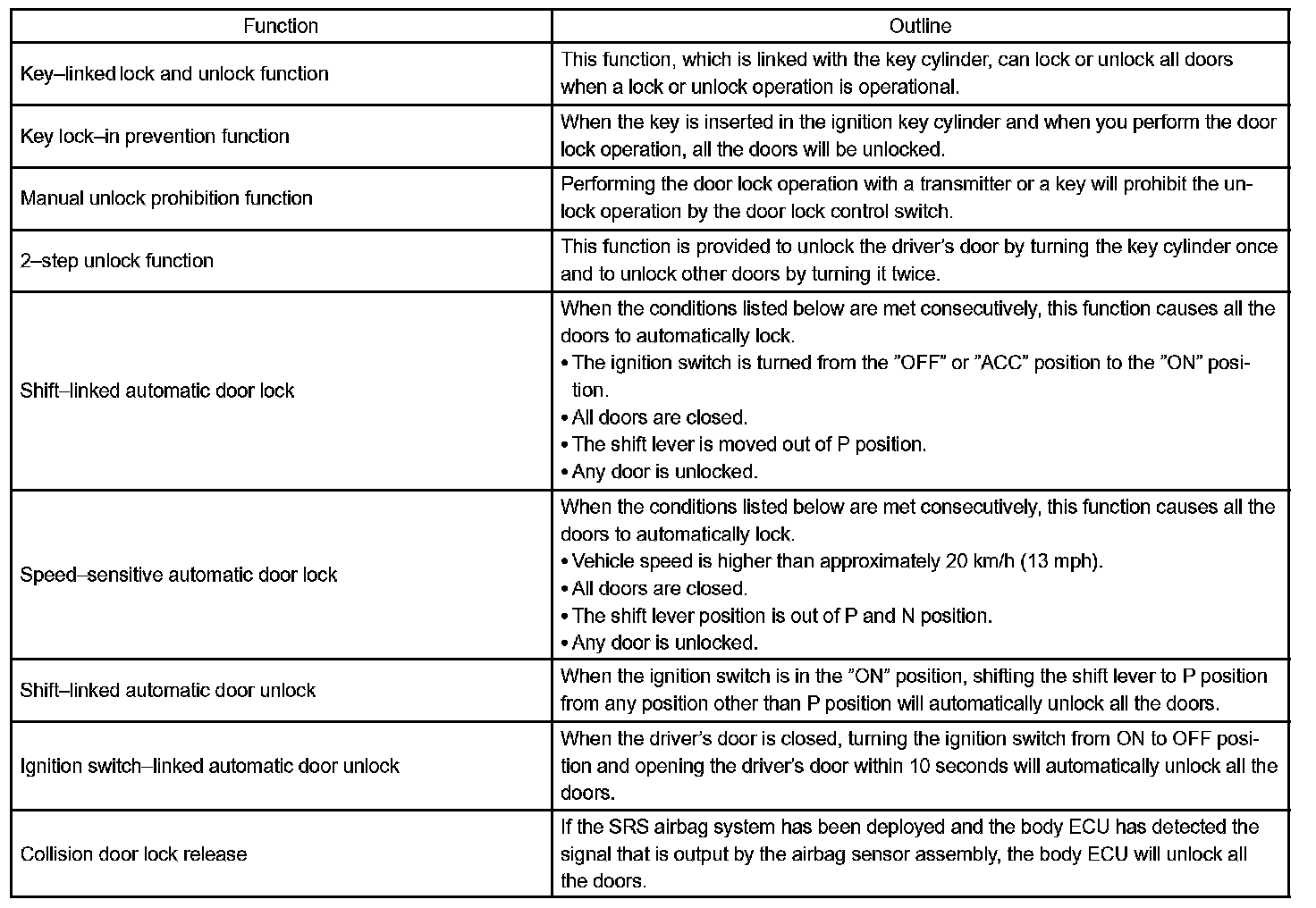 | Function | Outline |
|---|---|
| Key–linked lock and unlock function | This function, which is linked with the key cylinder, can lock or unlock all doors when a lock or unlock operation is operational. |
| Key lock–in prevention function | When the key is inserted in the ignition key cylinder and when you perform the door lock operation, all the doors will be unlocked. |
| Manual unlock prohibition function | Performing the door lock operation with a transmitter or a key will prohibit the unlock operation by the door lock control switch. |
| 2–step unlock function | This function is provided to unlock the driver's door by turning the key cylinder once and to unlock other doors by turning it twice. |
| Shift–linked automatic door lock | When the conditions listed below are met consecutively, this function causes all the doors to automatically lock. • The ignition switch is turned from the "OFF" or "ACC" position to the "ON" position. • All doors are closed. • The shift lever is moved out of P position. • Any door is unlocked. |
| Speed–sensitive automatic door lock | When the conditions listed below are met consecutively, this function causes all the doors to automatically lock. • Vehicle speed is higher than approximately 20 km/h (13 mph). • All doors are closed. • The shift lever position is out of P and N position. • Any door is unlocked. |
| Shift–linked automatic door unlock | When the ignition switch is in the "ON" position, shifting the shift lever to P position from any position other than P position will automatically unlock all the doors. |
| Ignition switch–linked automatic door unlock | When the driver's door is closed, turning the ignition switch from ON to OFF position and opening the driver's door within 10 seconds will automatically unlock all the doors. |
| Collision door lock release | If the SRS airbag system has been deployed and the body ECU has detected the signal that is output by the airbag sensor assembly, the body ECU will unlock all the doors. |